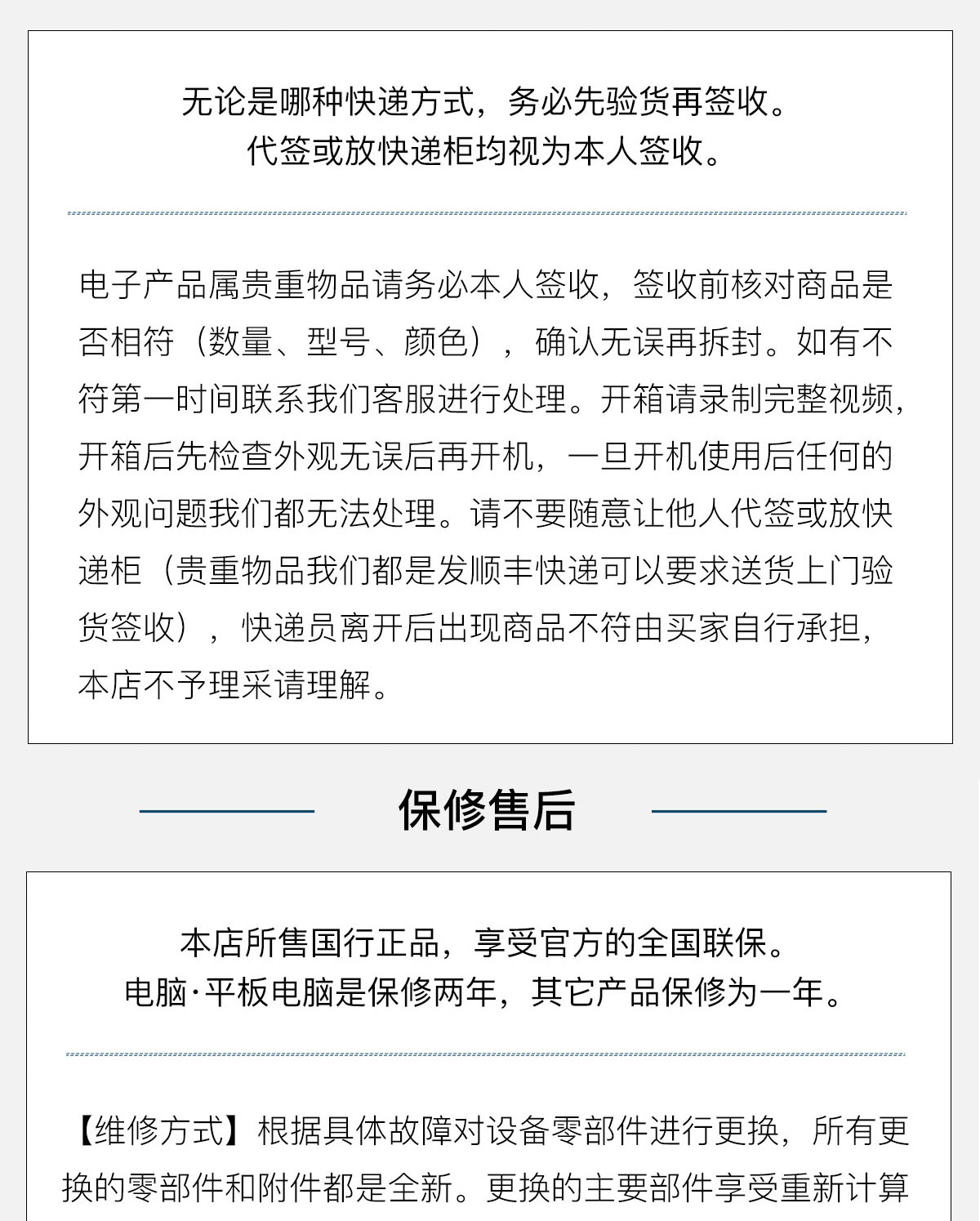 无论是哪种快递方式，务必先验货再签收。
代签或放快递柜均视为本人签收。

电子产品属贵重物品请务必本人签收，签收前核对商品是否相符（数量、型号、颜色），确认无误再拆封。如有不符第一时间联系我们客服进行处理。开箱请录制完整视频，开箱后先检查外观无误后再开机，一旦开机使用后任何的外观问题我们都无法处理。请不要随意让他人代签或放快递柜（贵重物品我们都是发顺丰快递可以要求送货上门验货签收），快递员离开后出现商品不符由买家自行承担，本店不予理采请理解。

保修售后

本店所售国行正品，享受官方的全国联保。
电脑·平板电脑是保修两年，其它产品保修为一年。

【维修方式】根据具体故障对设备零部件进行更换，所有更换的零部件和附件都是全新。更换的主要部件享受重新计算